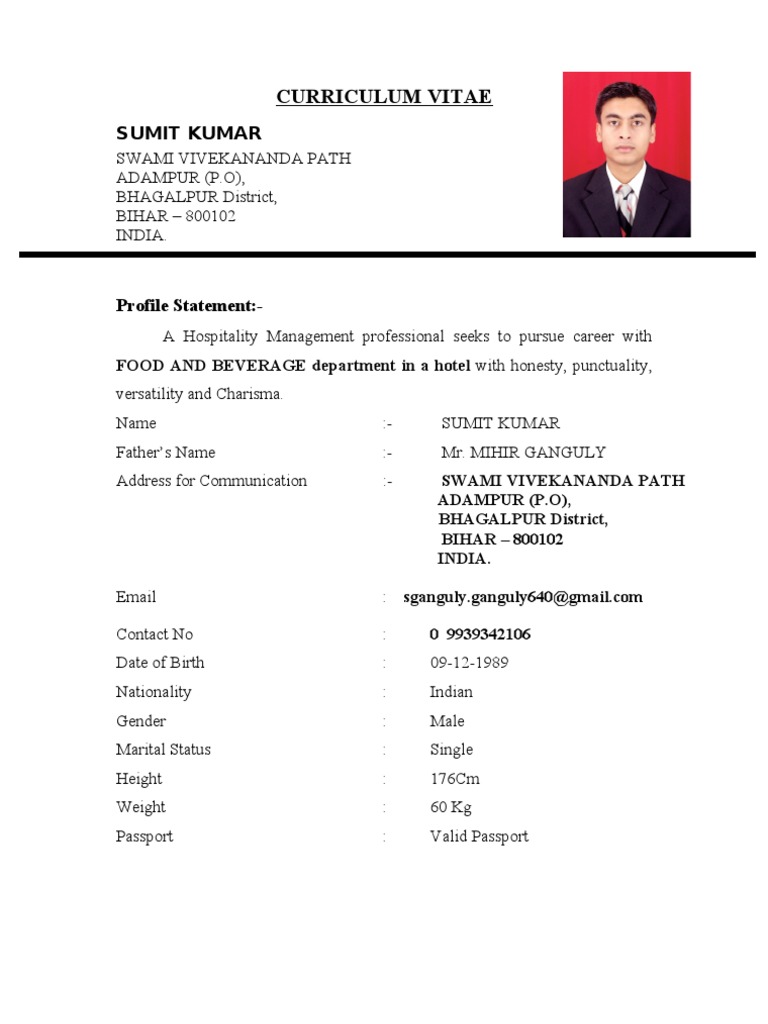 CURRICULUM VITAE

SUMIT KUMAR
SWAMI VIVEKANANDA PATH
ADAMPUR (P.O),
BHAGALPUR District,
BIHAR – 800102
INDIA.

Profile Statement:-

A Hospitality Management professional seeks to pursue career with FOOD AND BEVERAGE department in a hotel with honesty, punctuality, versatility and Charisma.

Name :- SUMIT KUMAR
Father's Name :- Mr. MIHIR GANGULY
Address for Communication :- SWAMI VIVEKANANDA PATH
ADAMPUR (P.O),
BHAGALPUR District,
BIHAR – 800102
INDIA.

Email : sganguly.ganguly640@gmail.com

Contact No : 0 9939342106
Date of Birth : 09-12-1989
Nationality : Indian
Gender : Male
Marital Status : Single
Height : 176Cm
Weight : 60 Kg
Passport : Valid Passport